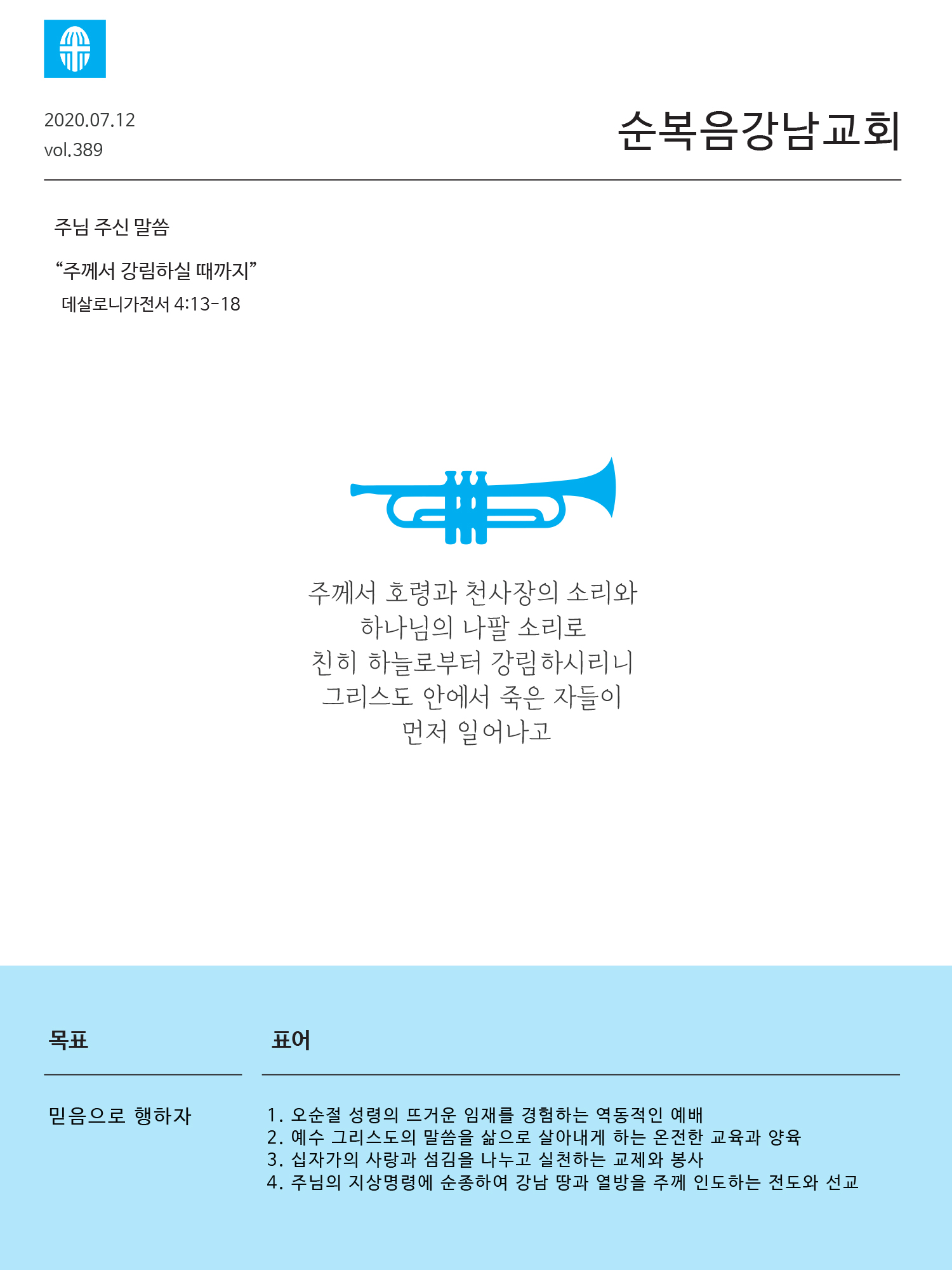 2020.07.12
vol.389

순복음강남교회

주님 주신 말씀

“주께서 강림하실 때까지”
데살로니가전서 4:13-18

주께서 호령과 천사장의 소리와
하나님의 나팔 소리로
친히 하늘로부터 강림하시리니
그리스도 안에서 죽은 자들이
먼저 일어나고

목표

믿음으로 행하자

표어

1. 오순절 성령의 뜨거운 임재를 경험하는 역동적인 예배
2. 예수 그리스도의 말씀을 삶으로 살아내게 하는 온전한 교육과 양육
3. 십자가의 사랑과 섬김을 나누고 실천하는 교제와 봉사
4. 주님의 지상명령에 순종하여 강남 땅과 열방을 주께 인도하는 전도와 선교